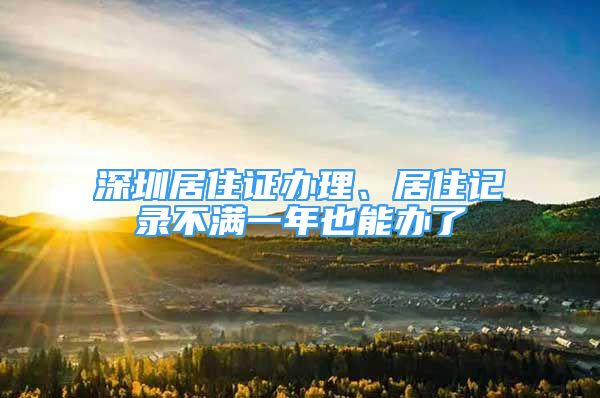 深圳居住证办理、居住记录不满一年也能办了